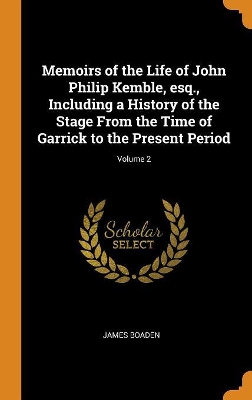 Memoirs of the Life of John Philip Kemble, esq., Including a History of the Stage From the Time of Garrick to the Present Period

Volume 2

Scholar SELECT

JAMES BOADEN